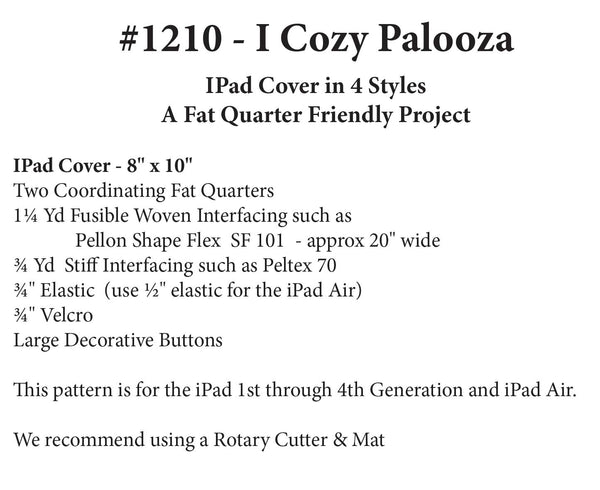 #1210 - I Cozy Palooza

IPad Cover in 4 Styles
A Fat Quarter Friendly Project

IPad Cover - 8" x 10"
Two Coordinating Fat Quarters
1¼ Yd Fusible Woven Interfacing such as
Pellon Shape Flex SF 101 - approx 20" wide
¾ Yd Stiff Interfacing such as Peltex 70
¾" Elastic (use ½" elastic for the iPad Air)
¾" Velcro
Large Decorative Buttons

This pattern is for the iPad 1st through 4th Generation and iPad Air.

We recommend using a Rotary Cutter & Mat